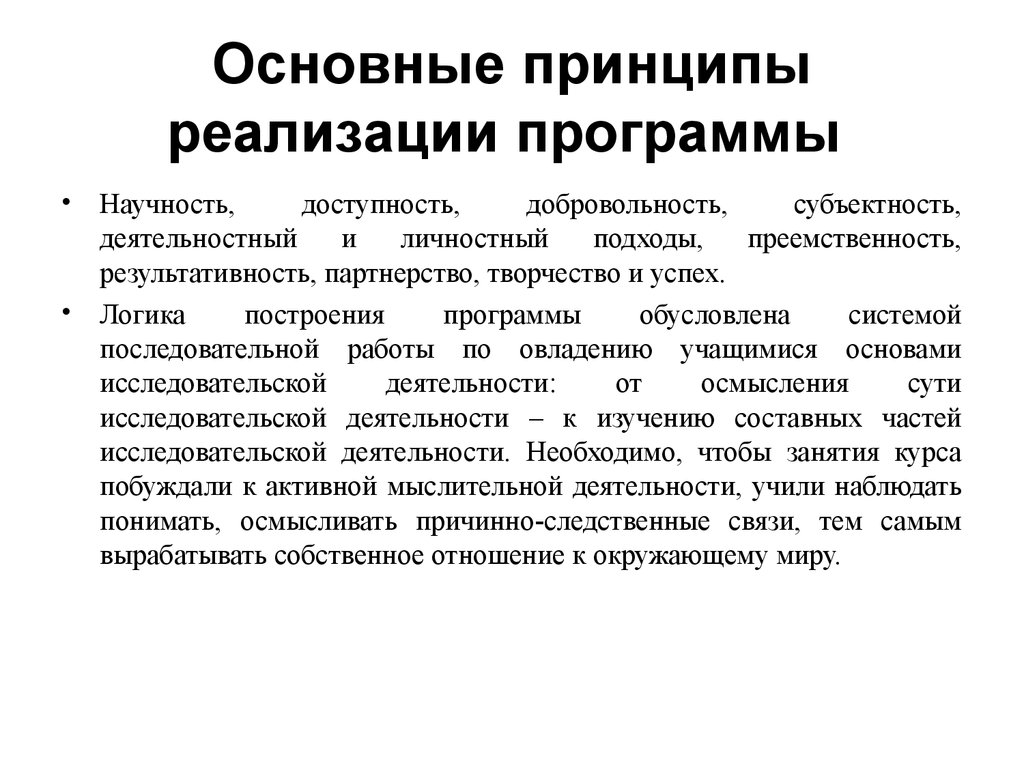 Основные принципы реализации программы

• Научность, доступность, добровольность, субъектность, деятельностный и личностный подходы, преемственность, результативность, партнерство, творчество и успех.

• Логика построения программы обусловлена системой последовательной работы по овладению учащимися основами исследовательской деятельности: от осмысления сути исследовательской деятельности – к изучению составных частей исследовательской деятельности. Необходимо, чтобы занятия курса побуждали к активной мыслительной деятельности, учили наблюдать понимать, осмысливать причинно-следственные связи, тем самым вырабатывать собственное отношение к окружающему миру.